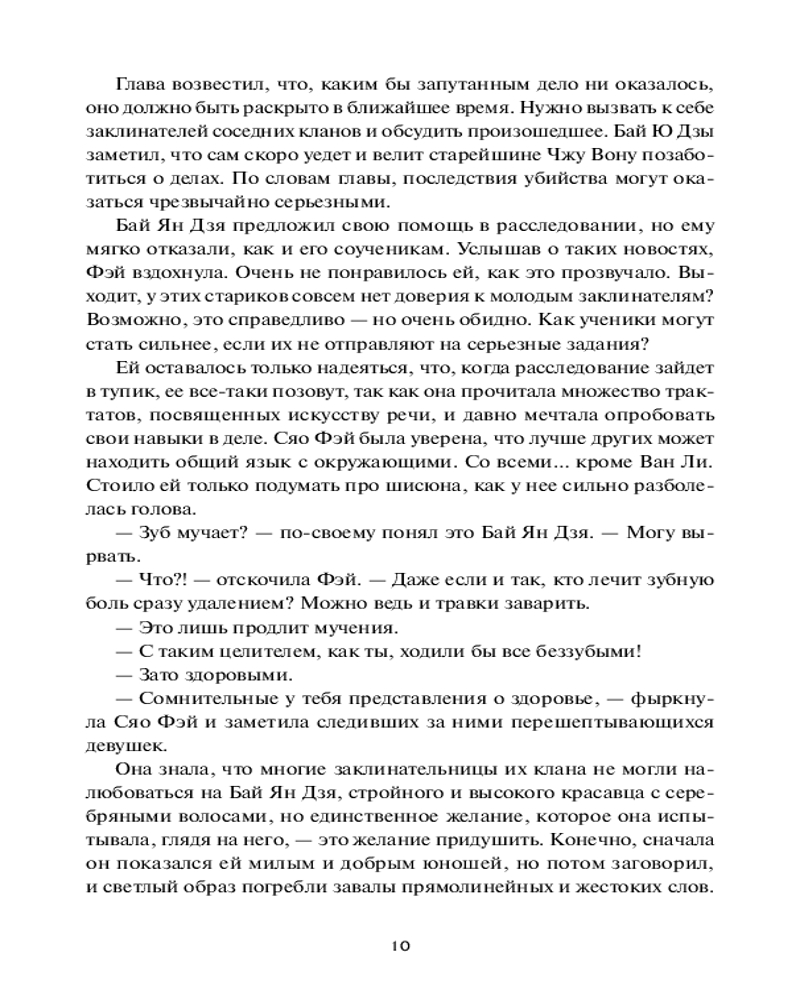 Глава возвестил, что, каким бы запутанным дело ни оказалось, оно должно быть раскрыто в ближайшее время. Нужно вызвать к себе заклинателей соседних кланов и обсудить произошедшее. Бай Ю Дзы заметил, что сам скоро уедет и велит старейшине Чжу Вону позаботиться о делах. По словам главы, последствия убийства могут оказаться чрезвычайно серьезными.

Бай Ян Дзя предложил свою помощь в расследовании, но ему мягко отказали, как и его соученикам. Услышав о таких новостях, Фэй вздохнула. Очень не понравилось ей, как это прозвучало. Выходит, у этих стариков совсем нет доверия к молодым заклинателям? Возможно, это справедливо — но очень обидно. Как ученики могут стать сильнее, если их не отправляют на серьезные задания?

Ей оставалось только надеяться, что, когда расследование зайдет в тупик, ее все-таки позовут, так как она прочитала множество трактатов, посвященных искусству речи, и давно мечтала опробовать свои навыки в деле. Сяо Фэй была уверена, что лучше других может находить общий язык с окружающими. Со всеми... кроме Ван Ли. Стоило ей только подумать про шисюна, как у нее сильно разболелась голова.

— Зуб мучает? — по-своему понял это Бай Ян Дзя. — Могу вырвать.

— Что?! — отскочила Фэй. — Даже если и так, кто лечит зубную боль сразу удалением? Можно ведь и травки заварить.

— Это лишь продлит мучения.

— С таким целителем, как ты, ходили бы все беззубыми!

— Зато здоровыми.

— Сомнительные у тебя представления о здоровье, — фыркнула Сяо Фэй и заметила следивших за ними перешептывающихся девушек.

Она знала, что многие заклинательницы их клана не могли налюбоваться на Бай Ян Дзя, стройного и высокого красавца с серебряными волосами, но единственное желание, которое она испытывала, глядя на него, — это желание придушить. Конечно, сначала он показался ей милым и добрым юношей, но потом заговорил, и светлый образ погребли завалы прямолинейных и жестоких слов.

10